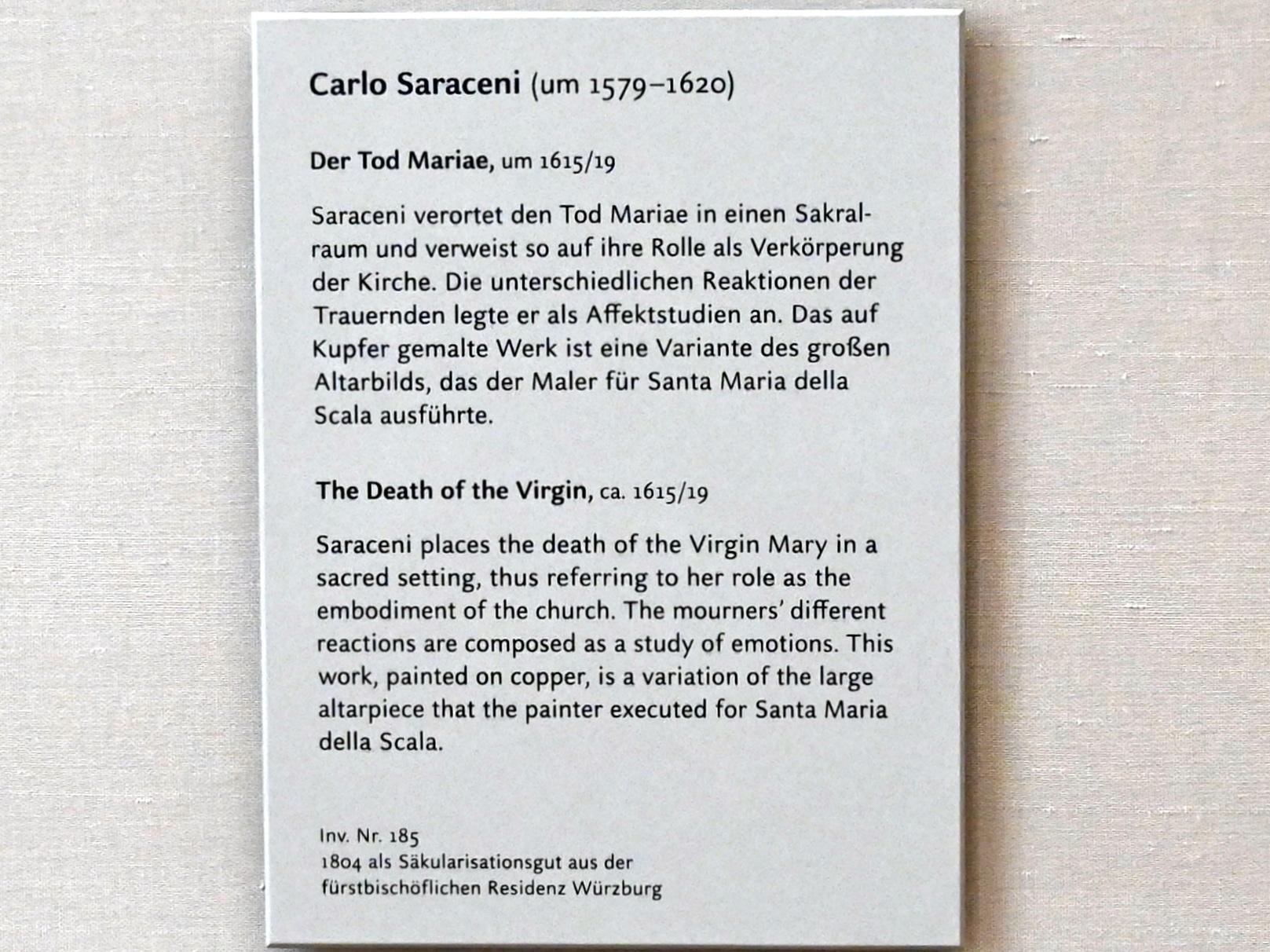 Carlo Saraceni (um 1579–1620)

Der Tod Mariae, um 1615/19

Saraceni verortet den Tod Mariae in einen Sakralraum und verweist so auf ihre Rolle als Verkörperung der Kirche. Die unterschiedlichen Reaktionen der Trauernden legte er als Affektstudien an. Das auf Kupfer gemalte Werk ist eine Variante des großen Altarbilds, das der Maler für Santa Maria della Scala ausführte.

The Death of the Virgin, ca. 1615/19

Saraceni places the death of the Virgin Mary in a sacred setting, thus referring to her role as the embodiment of the church. The mourners' different reactions are composed as a study of emotions. This work, painted on copper, is a variation of the large altarpiece that the painter executed for Santa Maria della Scala.

Inv. Nr. 185
1804 als Säkularisationsgut aus der fürstbischöflichen Residenz Würzburg